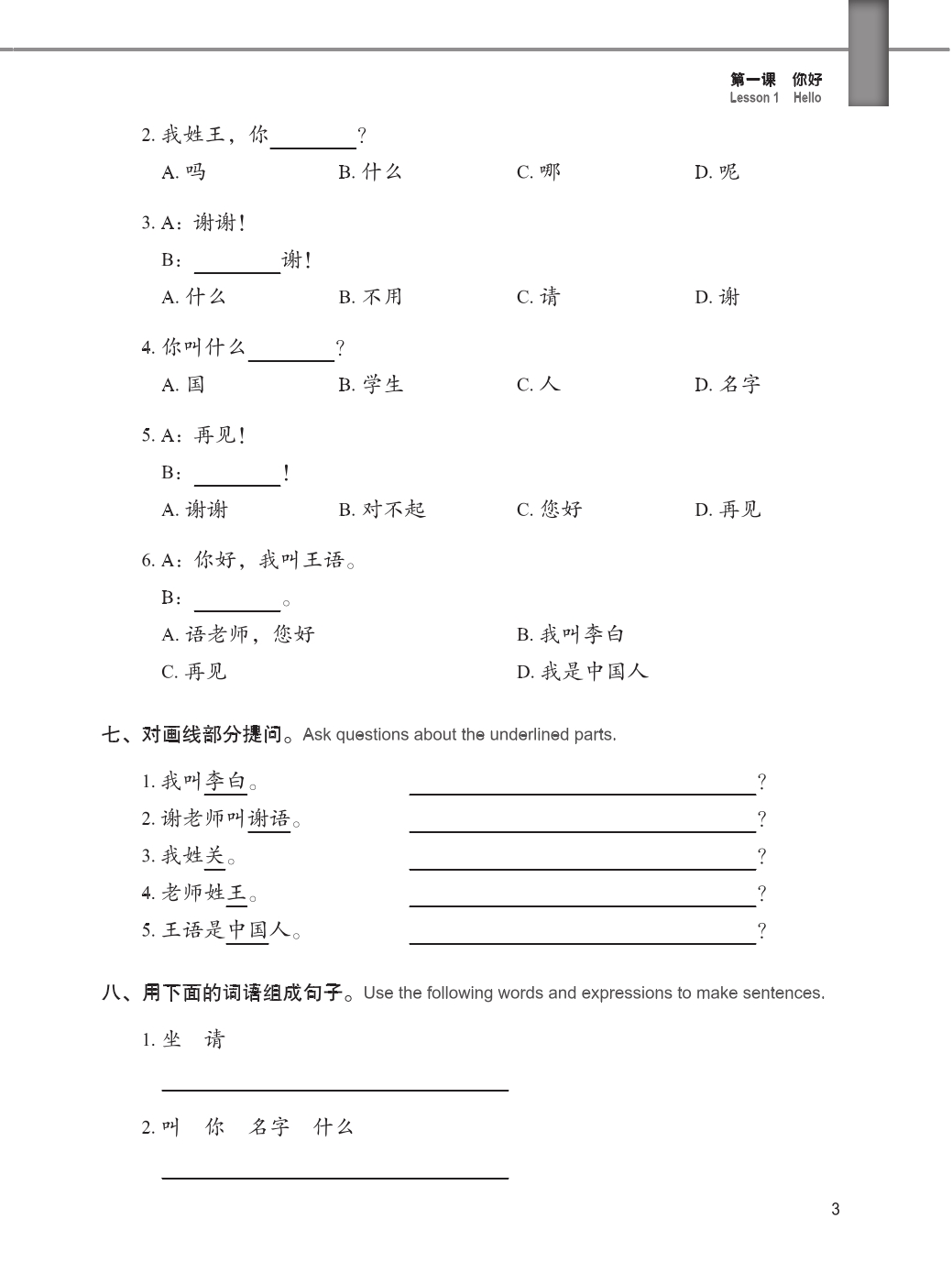 第一课 你好
Lesson 1 Hello

2. 我姓王，你________？
A. 吗 B. 什么 C. 哪 D. 呢

3. A：谢谢！
B：________谢！
A. 什么 B. 不用 C. 请 D. 谢

4. 你叫什么________？
A. 国 B. 学生 C. 人 D. 名字

5. A：再见！
B：________！
A. 谢谢 B. 对不起 C. 您好 D. 再见

6. A：你好，我叫王语。
B：________。
A. 语老师，您好 B. 我叫李白
C. 再见 D. 我是中国人

七、对画线部分提问。Ask questions about the underlined parts.

1. 我叫李白。 ________________？
2. 谢老师叫谢语。 ________________？
3. 我姓关。 ________________？
4. 老师姓王。 ________________？
5. 王语是中国人。 ________________？

八、用下面的词语组成句子。Use the following words and expressions to make sentences.

1. 坐 请
________________
2. 叫 你 名字 什么
________________

3